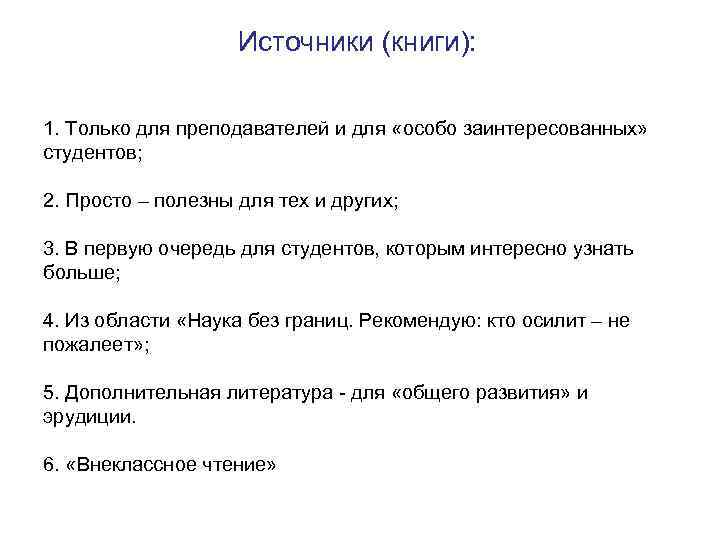 Источники (книги):

1. Только для преподавателей и для «особо заинтересованных» студентов;

2. Просто – полезны для тех и других;

3. В первую очередь для студентов, которым интересно узнать больше;

4. Из области «Наука без границ. Рекомендую: кто осилит – не пожалеет»;

5. Дополнительная литература - для «общего развития» и эрудиции.

6. «Внеклассное чтение»